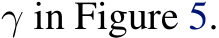 $\gamma$ in Figure 5.